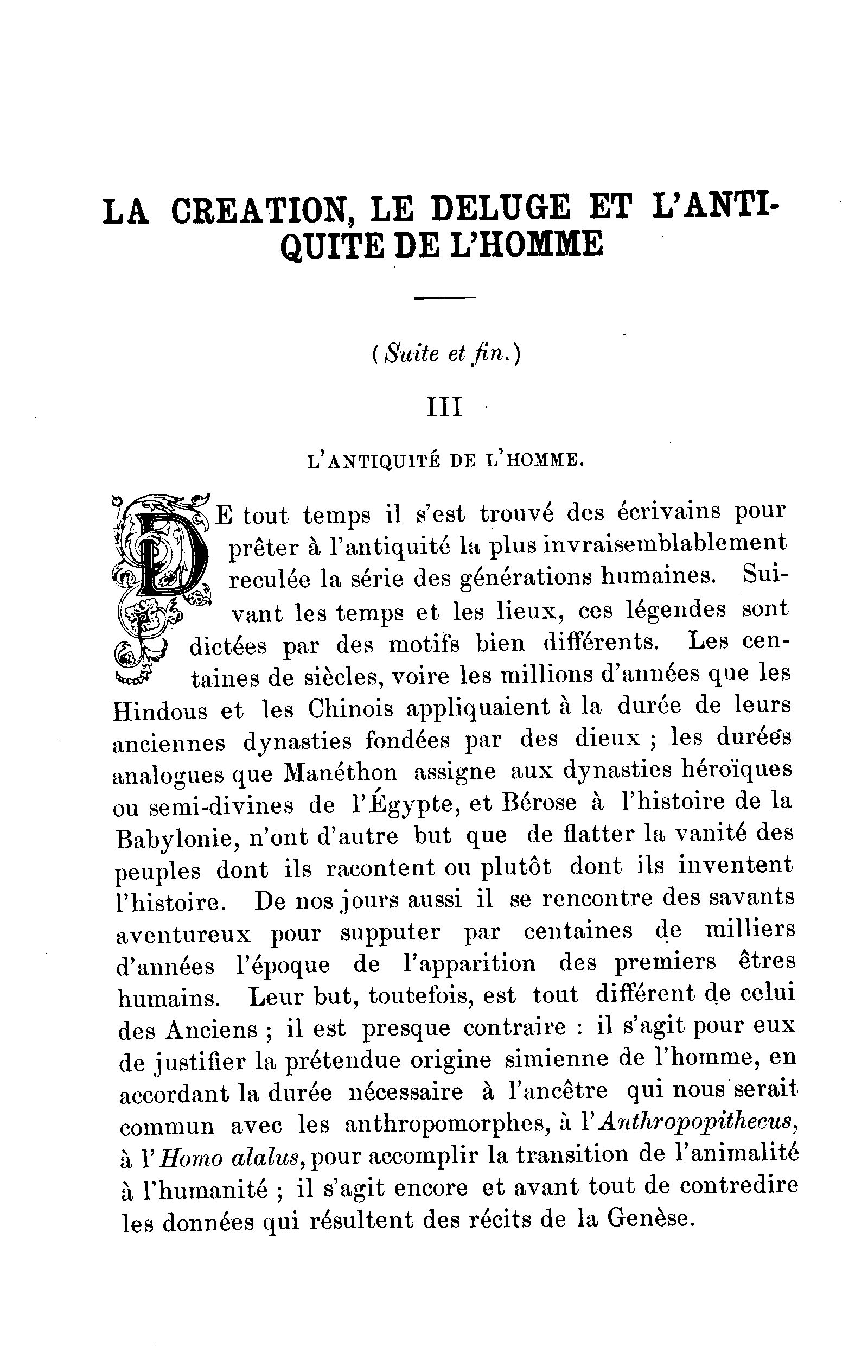 LA CREATION, LE DELUGE ET L'ANTIQUITE DE L'HOMME

(Suite et fin.)

III

L'ANTIQUITÉ DE L'HOMME.

DE tout temps il s'est trouvé des écrivains pour prêter à l'antiquité la plus invraisemblablement reculée la série des générations humaines. Suivant les temps et les lieux, ces légendes sont dictées par des motifs bien différents. Les centaines de siècles, voire les millions d'années que les Hindous et les Chinois appliquaient à la durée de leurs anciennes dynasties fondées par des dieux ; les durées analogues que Manéthon assigne aux dynasties héroïques ou semi-divines de l'Égypte, et Bérose à l'histoire de la Babylonie, n'ont d'autre but que de flatter la vanité des peuples dont ils racontent ou plutôt dont ils inventent l'histoire. De nos jours aussi il se rencontre des savants aventureux pour supputer par centaines de milliers d'années l'époque de l'apparition des premiers êtres humains. Leur but, toutefois, est tout différent de celui des Anciens ; il est presque contraire : il s'agit pour eux de justifier la prétendue origine simienne de l'homme, en accordant la durée nécessaire à l'ancêtre qui nous serait commun avec les anthropomorphes, à l'Anthropopithecus, à l'Homo alalus, pour accomplir la transition de l'animalité à l'humanité ; il s'agit encore et avant tout de contredire les données qui résultent des récits de la Genèse.